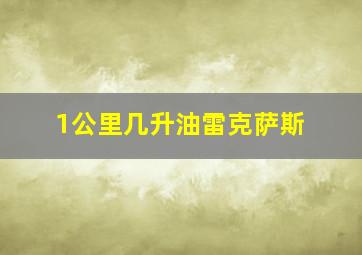 1公里几升油雷克萨斯